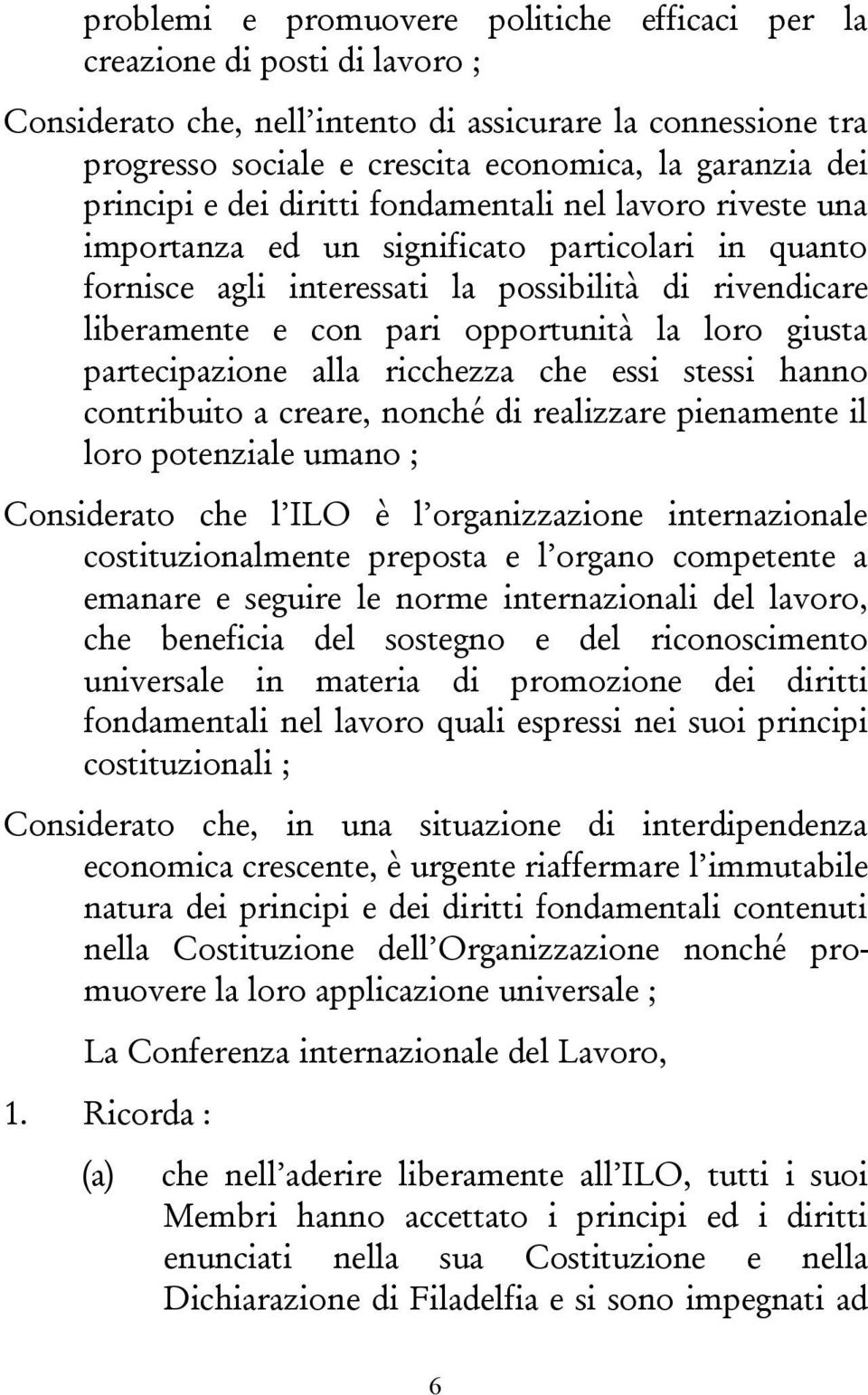 problemi e promuovere politiche efficaci per la creazione di posti di lavoro ;

Considerato che, nell'intento di assicurare la connessione tra progresso sociale e crescita economica, la garanzia dei principi e dei diritti fondamentali nel lavoro riveste una importanza ed un significato particolari in quanto fornisce agli interessati la possibilità di rivendicare liberamente e con pari opportunità la loro giusta partecipazione alla ricchezza che essi stessi hanno contribuito a creare, nonché di realizzare pienamente il loro potenziale umano ;

Considerato che l'ILO è l'organizzazione internazionale costituzionalmente preposta e l'organo competente a emanare e seguire le norme internazionali del lavoro, che beneficia del sostegno e del riconoscimento universale in materia di promozione dei diritti fondamentali nel lavoro quali espressi nei suoi principi costituzionali ;

Considerato che, in una situazione di interdipendenza economica crescente, è urgente riaffermare l'immutabile natura dei principi e dei diritti fondamentali contenuti nella Costituzione dell'Organizzazione nonché promuovere la loro applicazione universale ;

La Conferenza internazionale del Lavoro,

1. Ricorda :

(a) che nell'aderire liberamente all'ILO, tutti i suoi Membri hanno accettato i principi ed i diritti enunciati nella sua Costituzione e nella Dichiarazione di Filadelfia e si sono impegnati ad

6